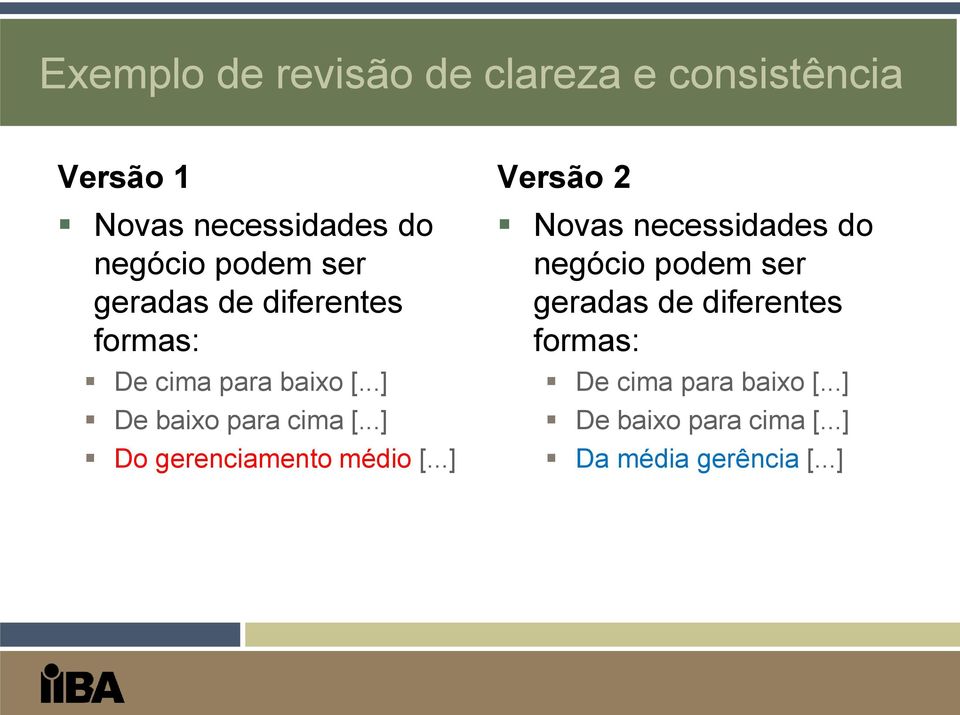 Exemplo de revisão de clareza e consistência

Versão 1

Novas necessidades do negócio podem ser geradas de diferentes formas:

De cima para baixo [...]

De baixo para cima [...]

Do gerenciamento médio [...]

Versão 2

Novas necessidades do negócio podem ser geradas de diferentes formas:

De cima para baixo [...]

De baixo para cima [...]

Da média gerência [...]

IIBA